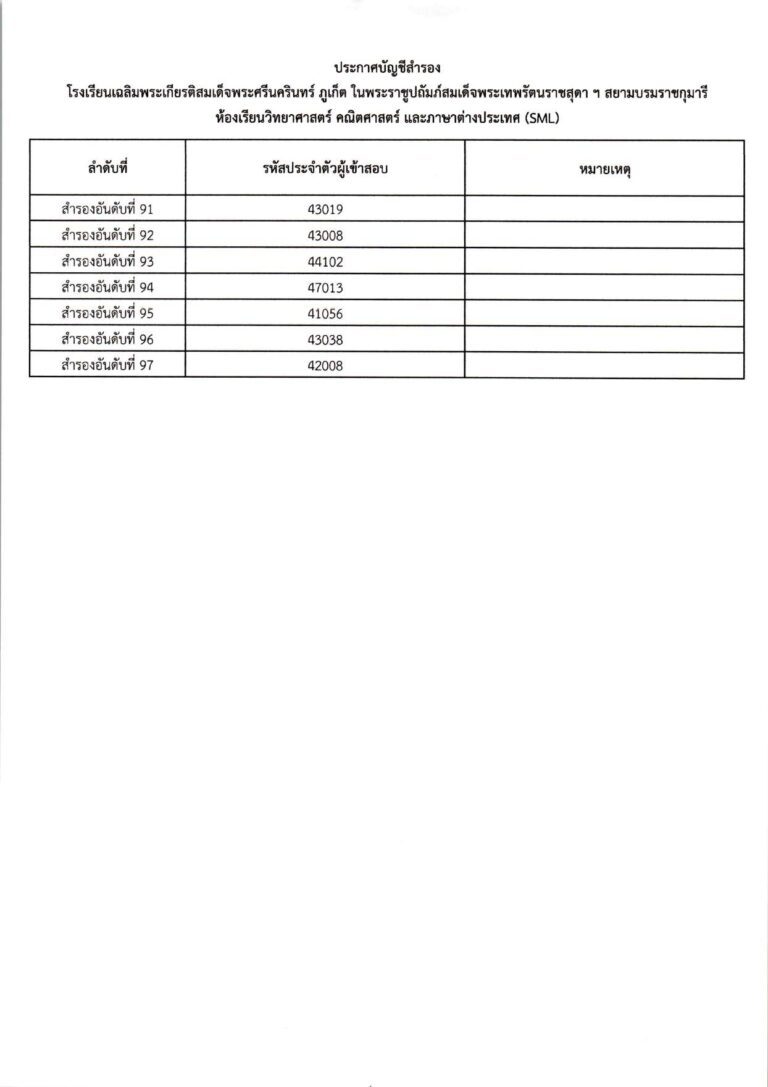 ประกาศบัญชีสำรอง
โรงเรียนเฉลิมพระเกียรติสมเด็จพระศรีนครินทร์ ภูเก็ต ในพระราชูปถัมภ์สมเด็จพระเทพรัตนราชสุดา ฯ สยามบรมราชกุมารี
ห้องเรียนวิทยาศาสตร์ คณิตศาสตร์ และภาษาต่างประเทศ (SML)

| ลำดับที่ | รหัสประจำตัวผู้เข้าสอบ | หมายเหตุ |
|---|---|---|
| สำรองอันดับที่ 91 | 43019 | |
| สำรองอันดับที่ 92 | 43008 | |
| สำรองอันดับที่ 93 | 44102 | |
| สำรองอันดับที่ 94 | 47013 | |
| สำรองอันดับที่ 95 | 41056 | |
| สำรองอันดับที่ 96 | 43038 | |
| สำรองอันดับที่ 97 | 42008 | |